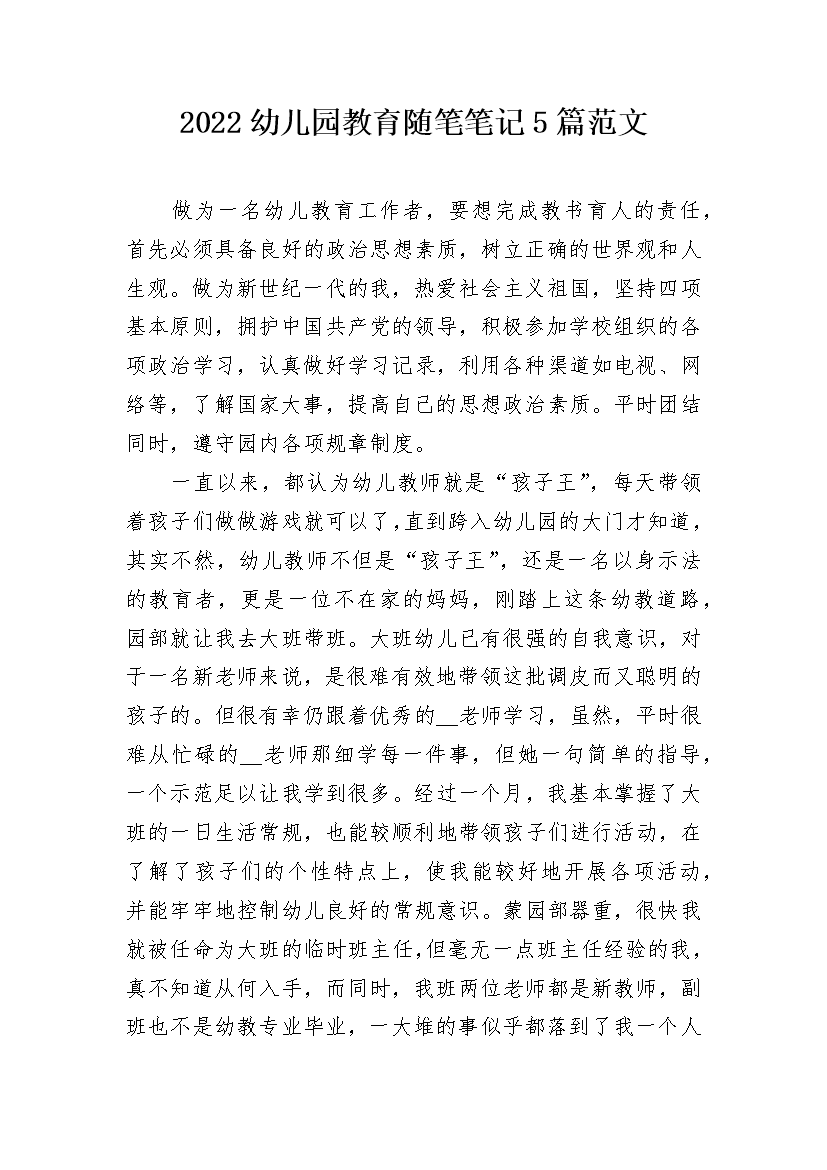 2022幼儿园教育随笔笔记5篇范文

做为一名幼儿教育工作者，要想完成教书育人的责任，首先必须具备良好的政治思想素质，树立正确的世界观和人生观。做为新世纪一代的我，热爱社会主义祖国，坚持四项基本原则，拥护中国共产党的领导，积极参加学校组织的各项政治学习，认真做好学习记录，利用各种渠道如电视、网络等，了解国家大事，提高自己的思想政治素质。平时团结同时，遵守园内各项规章制度。

一直以来，都认为幼儿教师就是“孩子王”，每天带领着孩子们做做游戏就可以了，直到跨入幼儿园的大门才知道，其实不然，幼儿教师不但是“孩子王”，还是一名以身示法的教育者，更是一位不在家的妈妈，刚踏上这条幼教道路，园部就让我去大班带班。大班幼儿已有很强的自我意识，对于一名新老师来说，是很难有效地带领这批调皮而又聪明的孩子的。但很有幸仍跟着优秀的__老师学习，虽然，平时很难从忙碌的__老师那细学每一件事，但她一句简单的指导，一个示范足以让我学到很多。经过一个月，我基本掌握了大班的一日生活常规，也能较顺利地带领孩子们进行活动，在了解了孩子们的个性特点上，使我能较好地开展各项活动，并能牢牢地控制幼儿良好的常规意识。蒙园部器重，很快我就被任命为大班的临时班主任，但毫无一点班主任经验的我，真不知道从何入手，而同时，我班两位老师都是新教师，副班也不是幼教专业毕业，一大堆的事似乎都落到了我一个人